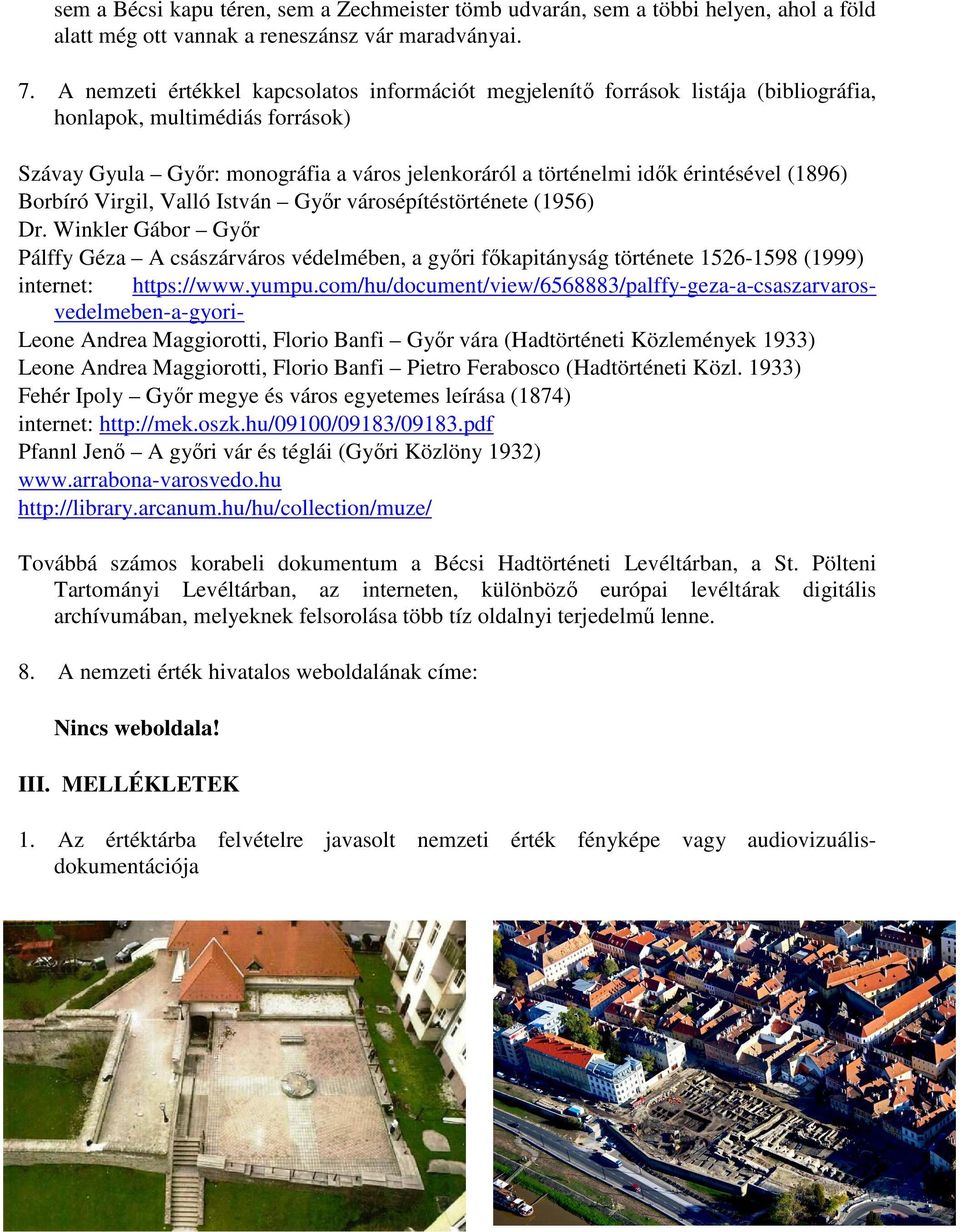 sem a Bécsi kapu téren, sem a Zechmeister tömb udvarán, sem a többi helyen, ahol a föld alatt még ott vannak a reneszánsz vár maradványai.

7. A nemzeti értékkel kapcsolatos információt megjelenítő források listája (bibliográfia, honlapok, multimédiás források)

Szávay Gyula – Győr: monográfia a város jelenkoráról a történelmi idők érintésével (1896)
Borbíró Virgil, Valló István – Győr városépítéstörténete (1956)
Dr. Winkler Gábor – Győr
Pálffy Géza – A császárváros védelmében, a győri főkapitányság története 1526-1598 (1999)
internet: https://www.yumpu.com/hu/document/view/6568883/palffy-geza-a-csaszarvaros-vedelmeben-a-gyori-
Leone Andrea Maggiorotti, Florio Banfi – Győr vára (Hadtörténeti Közlemények 1933)
Leone Andrea Maggiorotti, Florio Banfi – Pietro Ferabosco (Hadtörténeti Közl. 1933)
Fehér Ipoly – Győr megye és város egyetemes leírása (1874)
internet: http://mek.oszk.hu/09100/09183/09183.pdf
Pfannl Jenő – A győri vár és téglái (Győri Közlöny 1932)
www.arrabona-varosvedo.hu
http://library.arcanum.hu/hu/collection/muze/

Továbbá számos korabeli dokumentum a Bécsi Hadtörténeti Levéltárban, a St. Pölteni Tartományi Levéltárban, az interneten, különböző európai levéltárak digitális archívumában, melyeknek felsorolása több tíz oldalnyi terjedelmű lenne.

8. A nemzeti érték hivatalos weboldalának címe:

Nincs weboldala!

III. MELLÉKLETEK

1. Az értéktárba felvételre javasolt nemzeti érték fényképe vagy audiovizuális-dokumentációja